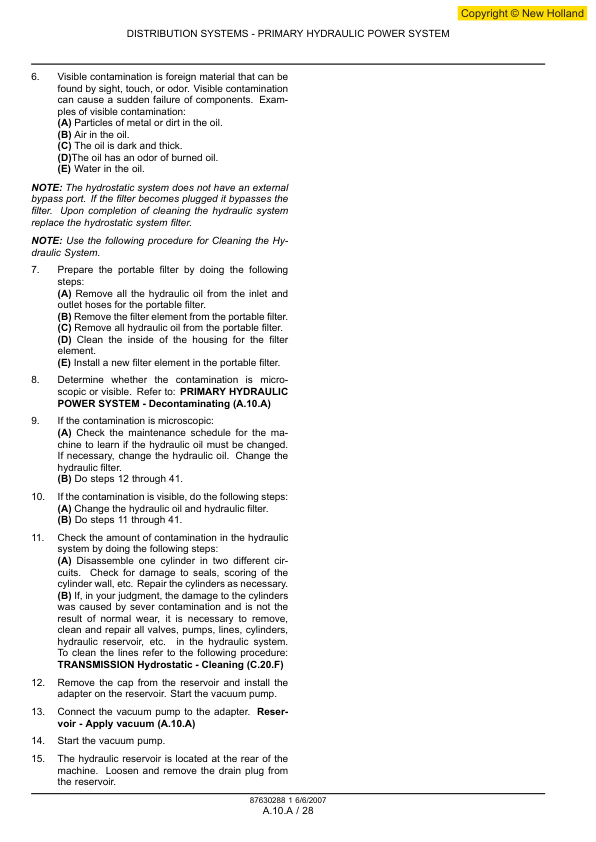 Copyright © New Holland

DISTRIBUTION SYSTEMS - PRIMARY HYDRAULIC POWER SYSTEM

6. Visible contamination is foreign material that can be found by sight, touch, or odor. Visible contamination can cause a sudden failure of components. Examples of visible contamination:
(A) Particles of metal or dirt in the oil.
(B) Air in the oil.
(C) The oil is dark and thick.
(D)The oil has an odor of burned oil.
(E) Water in the oil.

NOTE: The hydrostatic system does not have an external bypass port. If the filter becomes plugged it bypasses the filter. Upon completion of cleaning the hydraulic system replace the hydrostatic system filter.

NOTE: Use the following procedure for Cleaning the Hydraulic System.

7. Prepare the portable filter by doing the following steps:
(A) Remove all the hydraulic oil from the inlet and outlet hoses for the portable filter.
(B) Remove the filter element from the portable filter.
(C) Remove all hydraulic oil from the portable filter.
(D) Clean the inside of the housing for the filter element.
(E) Install a new filter element in the portable filter.

8. Determine whether the contamination is microscopic or visible. Refer to: PRIMARY HYDRAULIC POWER SYSTEM - Decontaminating (A.10.A)

9. If the contamination is microscopic:
(A) Check the maintenance schedule for the machine to learn if the hydraulic oil must be changed. If necessary, change the hydraulic oil. Change the hydraulic filter.
(B) Do steps 12 through 41.

10. If the contamination is visible, do the following steps:
(A) Change the hydraulic oil and hydraulic filter.
(B) Do steps 11 through 41.

11. Check the amount of contamination in the hydraulic system by doing the following steps:
(A) Disassemble one cylinder in two different circuits. Check for damage to seals, scoring of the cylinder wall, etc. Repair the cylinders as necessary.
(B) If, in your judgment, the damage to the cylinders was caused by sever contamination and is not the result of normal wear, it is necessary to remove, clean and repair all valves, pumps, lines, cylinders, hydraulic reservoir, etc. in the hydraulic system. To clean the lines refer to the following procedure: TRANSMISSION Hydrostatic - Cleaning (C.20.F)

12. Remove the cap from the reservoir and install the adapter on the reservoir. Start the vacuum pump.

13. Connect the vacuum pump to the adapter. Reservoir - Apply vacuum (A.10.A)

14. Start the vacuum pump.

15. The hydraulic reservoir is located at the rear of the machine. Loosen and remove the drain plug from the reservoir.

87630288 1 6/6/2007
A.10.A / 28